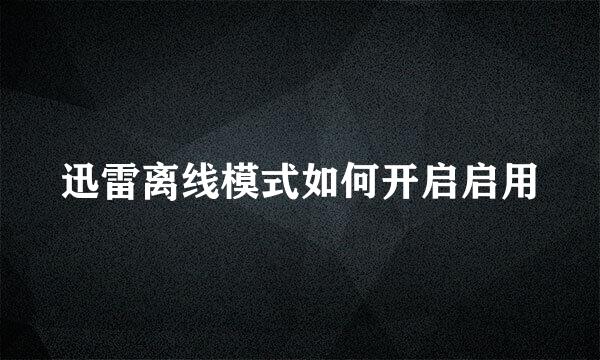 迅雷离线模式如何开启启用